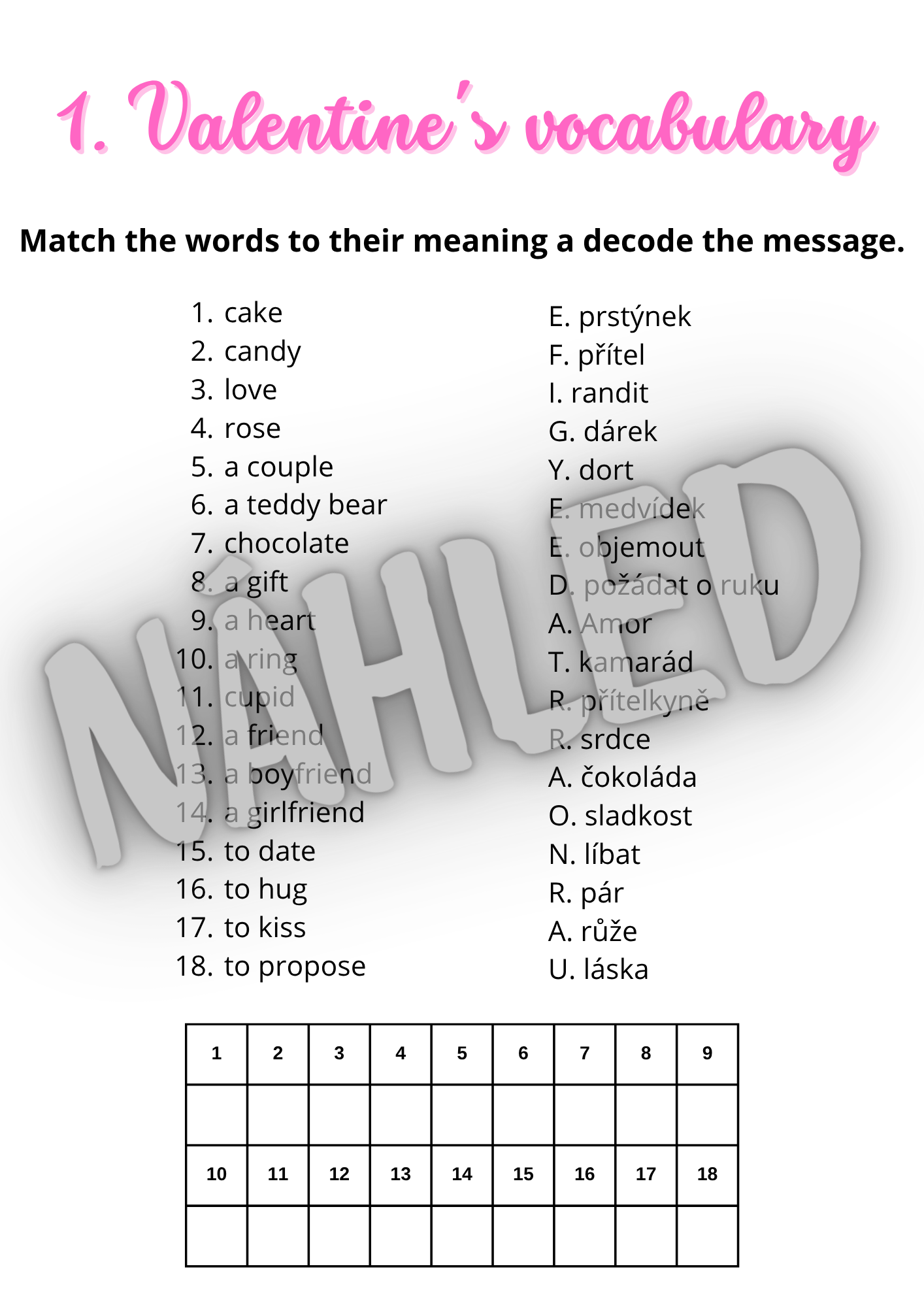 1. Valentine's vocabulary

Match the words to their meaning a decode the message.

1. cake
2. candy
3. love
4. rose
5. a couple
6. a teddy bear
7. chocolate
8. a gift
9. a heart
10. a ring
11. cupid
12. a friend
13. a boyfriend
14. a girlfriend
15. to date
16. to hug
17. to kiss
18. to propose

E. prstýnek
F. přítel
I. randit
G. dárek
Y. dort
E. medvídek
E. objemout
D. požádat o ruku
A. Amor
T. kamarád
R. přítelkyně
R. srdce
A. čokoláda
O. sladkost
N. líbat
R. pár
A. růže
U. láska

| 1 | 2 | 3 | 4 | 5 | 6 | 7 | 8 | 9 |
|---|---|---|---|---|---|---|---|---|
| | | | | | | | | |
| 10 | 11 | 12 | 13 | 14 | 15 | 16 | 17 | 18 |
| | | | | | | | | |

NÁHLED